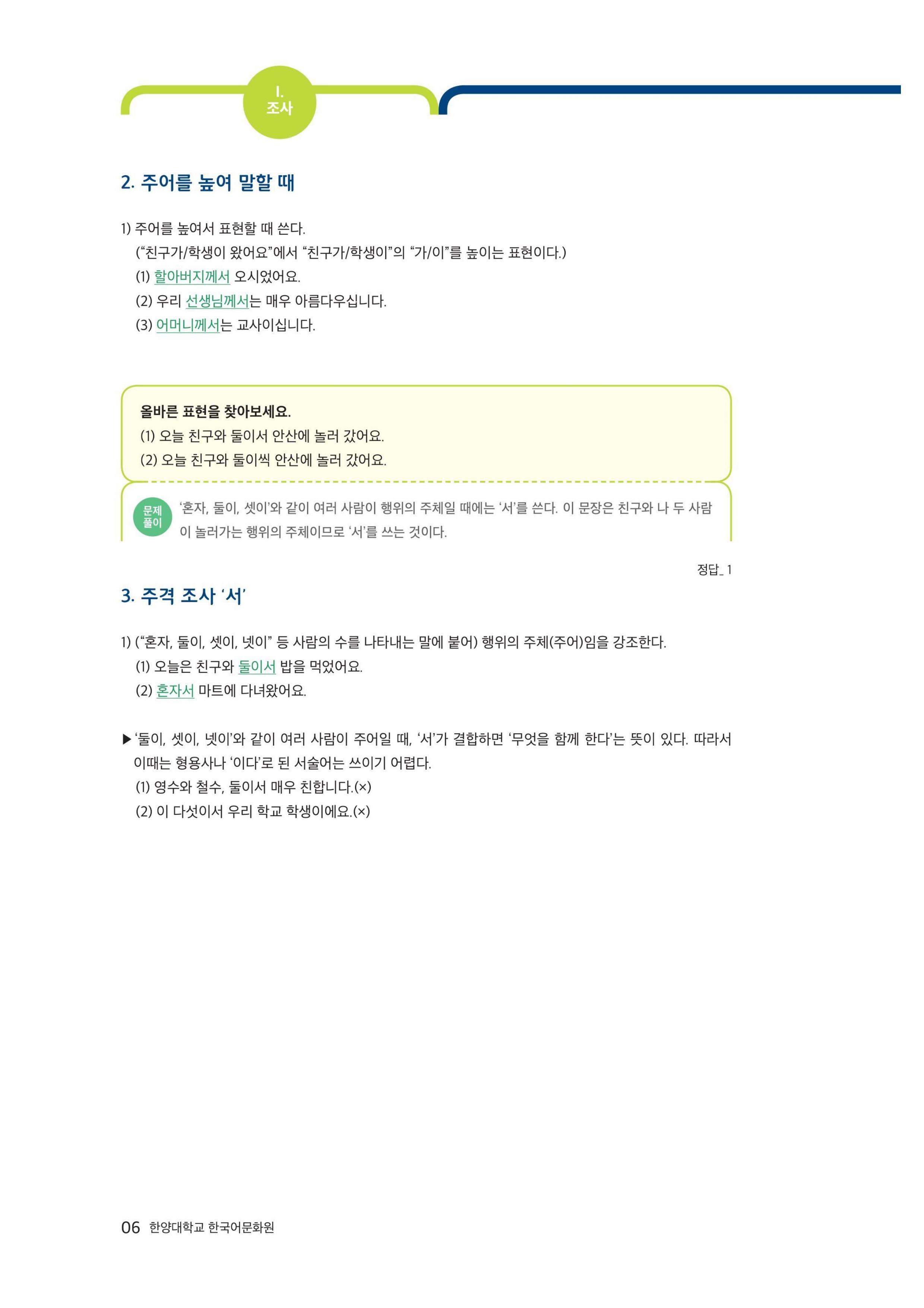 I.
조사

2. 주어를 높여 말할 때

1) 주어를 높여서 표현할 때 쓴다.
("친구가/학생이 왔어요"에서 "친구가/학생이"의 "가/이"를 높이는 표현이다.)
(1) 할아버지께서 오시었어요.
(2) 우리 선생님께서는 매우 아름다우십니다.
(3) 어머니께서는 교사이십니다.

올바른 표현을 찾아보세요.
(1) 오늘 친구와 둘이서 안산에 놀러 갔어요.
(2) 오늘 친구와 둘이씩 안산에 놀러 갔어요.

문제
풀이
'혼자, 둘이, 셋이'와 같이 여러 사람이 행위의 주체일 때에는 '서'를 쓴다. 이 문장은 친구와 나 두 사람이 놀러가는 행위의 주체이므로 '서'를 쓰는 것이다.

정답_ 1

3. 주격 조사 '서'

1) ("혼자, 둘이, 셋이, 넷이" 등 사람의 수를 나타내는 말에 붙어) 행위의 주체(주어)임을 강조한다.
(1) 오늘은 친구와 둘이서 밥을 먹었어요.
(2) 혼자서 마트에 다녀왔어요.

▶ '둘이, 셋이, 넷이'와 같이 여러 사람이 주어일 때, '서'가 결합하면 '무엇을 함께 한다'는 뜻이 있다. 따라서 이때는 형용사나 '이다'로 된 서술어는 쓰이기 어렵다.
(1) 영수와 철수, 둘이서 매우 친합니다.(×)
(2) 이 다섯이서 우리 학교 학생이에요.(×)

06 한양대학교 한국어문화원